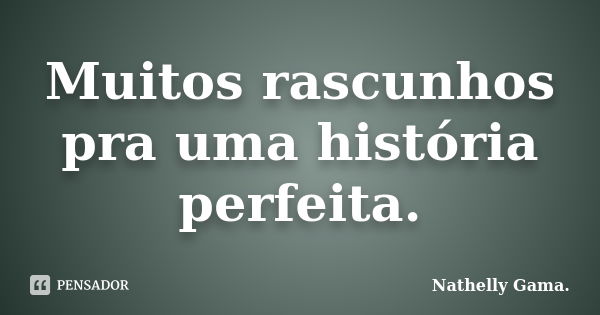 Muitos rascunhos pra uma história perfeita.

PENSADOR

Nathelly Gama.